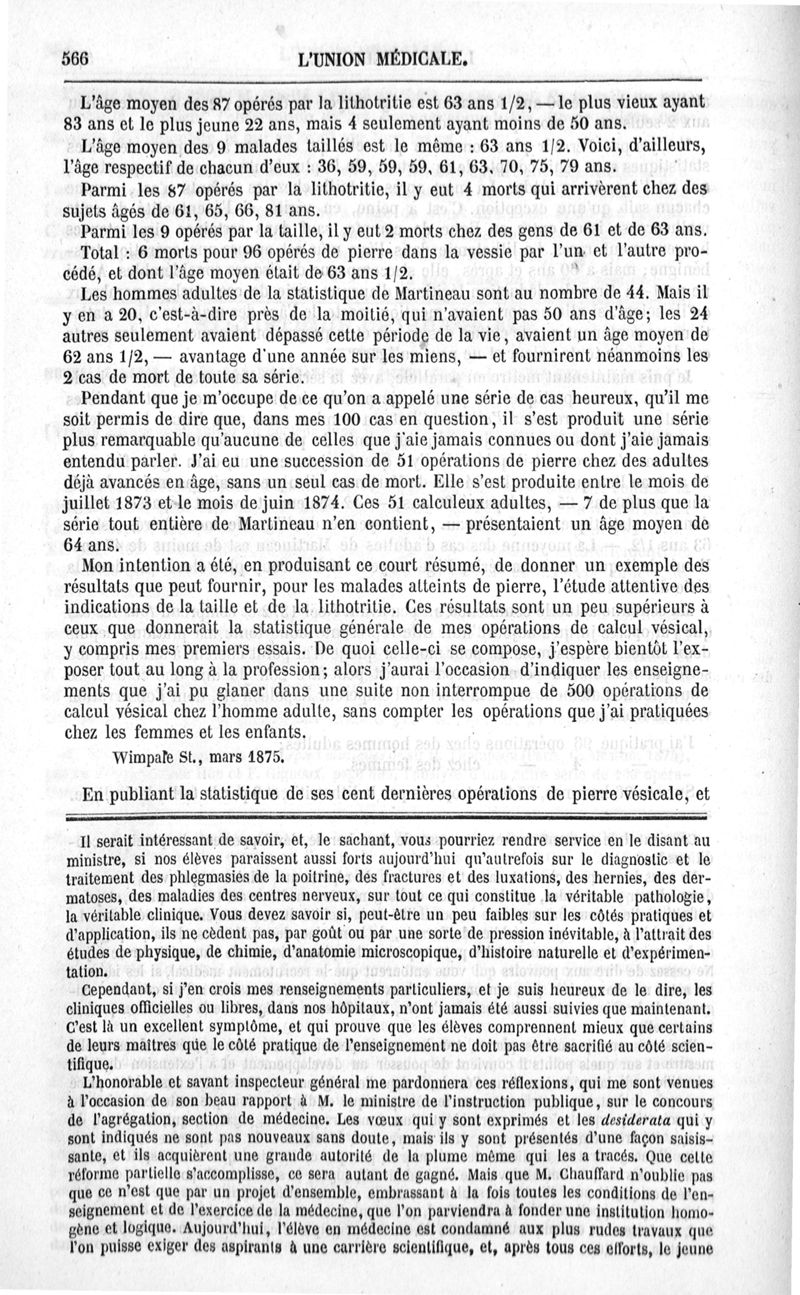 566 L'UNION MÉDICALE.

L'âge moyen des 87 opérés par la lithotritie est 63 ans 1/2, — le plus vieux ayant 83 ans et le plus jeune 22 ans, mais 4 seulement ayant moins de 50 ans.

L'âge moyen des 9 malades taillés est le même : 63 ans 1/2. Voici, d'ailleurs, l'âge respectif de chacun d'eux : 36, 59, 59, 59, 61, 63, 70, 75, 79 ans.

Parmi les 87 opérés par la lithotritie, il y eut 4 morts qui arrivèrent chez des sujets âgés de 61, 65, 66, 81 ans.

Parmi les 9 opérés par la taille, il y eut 2 morts chez des gens de 61 et de 63 ans.

Total : 6 morts pour 96 opérés de pierre dans la vessie par l'un et l'autre procédé, et dont l'âge moyen était de 63 ans 1/2.

Les hommes adultes de la statistique de Martineau sont au nombre de 44. Mais il y en a 20, c'est-à-dire près de la moitié, qui n'avaient pas 50 ans d'âge; les 24 autres seulement avaient dépassé cette période de la vie, avaient un âge moyen de 62 ans 1/2, — avantage d'une année sur les miens, — et fournirent néanmoins les 2 cas de mort de toute sa série.

Pendant que je m'occupe de ce qu'on a appelé une série de cas heureux, qu'il me soit permis de dire que, dans mes 100 cas en question, il s'est produit une série plus remarquable qu'aucune de celles que j'aie jamais connues ou dont j'aie jamais entendu parler. J'ai eu une succession de 51 opérations de pierre chez des adultes déjà avancés en âge, sans un seul cas de mort. Elle s'est produite entre le mois de juillet 1873 et le mois de juin 1874. Ces 51 calculeux adultes, — 7 de plus que la série tout entière de Martineau n'en contient, — présentaient un âge moyen de 64 ans.

Mon intention a été, en produisant ce court résumé, de donner un exemple des résultats que peut fournir, pour les malades atteints de pierre, l'étude attentive des indications de la taille et de la lithotritie. Ces résultats sont un peu supérieurs à ceux que donnerait la statistique générale de mes opérations de calcul vésical, y compris mes premiers essais. De quoi celle-ci se compose, j'espère bientôt l'exposer tout au long à la profession; alors j'aurai l'occasion d'indiquer les enseignements que j'ai pu glaner dans une suite non interrompue de 500 opérations de calcul vésical chez l'homme adulte, sans compter les opérations que j'ai pratiquées chez les femmes et les enfants.

Wimpale St., mars 1875.

En publiant la statistique de ses cent dernières opérations de pierre vésicale, et

Il serait intéressant de savoir, et, le sachant, vous pourriez rendre service en le disant au ministre, si nos élèves paraissent aussi forts aujourd'hui qu'autrefois sur le diagnostic et le traitement des phlegmasies de la poitrine, des fractures et des luxations, des hernies, des dermatoses, des maladies des centres nerveux, sur tout ce qui constitue la véritable pathologie, la véritable clinique. Vous devez savoir si, peut-être un peu faibles sur les côtés pratiques et d'application, ils ne cèdent pas, par goût ou par une sorte de pression inévitable, à l'attrait des études de physique, de chimie, d'anatomie microscopique, d'histoire naturelle et d'expérimentation.

Cependant, si j'en crois mes renseignements particuliers, et je suis heureux de le dire, les cliniques officielles ou libres, dans nos hôpitaux, n'ont jamais été aussi suivies que maintenant. C'est là un excellent symptôme, et qui prouve que les élèves comprennent mieux que certains de leurs maîtres que le côté pratique de l'enseignement ne doit pas être sacrifié au côté scientifique.

L'honorable et savant inspecteur général me pardonnera ces réflexions, qui me sont venues à l'occasion de son beau rapport à M. le ministre de l'instruction publique, sur le concours de l'agrégation, section de médecine. Les vœux qui y sont exprimés et les desiderata qui y sont indiqués ne sont pas nouveaux sans doute, mais ils y sont présentés d'une façon saisissante, et ils acquièrent une grande autorité de la plume même qui les a tracés. Que cette réforme partielle s'accomplisse, ce sera autant de gagné. Mais que M. Chauffard n'oublie pas que ce n'est que par un projet d'ensemble, embrassant à la fois toutes les conditions de l'enseignement et de l'exercice de la médecine, que l'on parviendra à fonder une institution homogène et logique. Aujourd'hui, l'élève en médecine est condamné aux plus rudes travaux que l'on puisse exiger des aspirants à une carrière scientifique, et, après tous ces efforts, le jeune